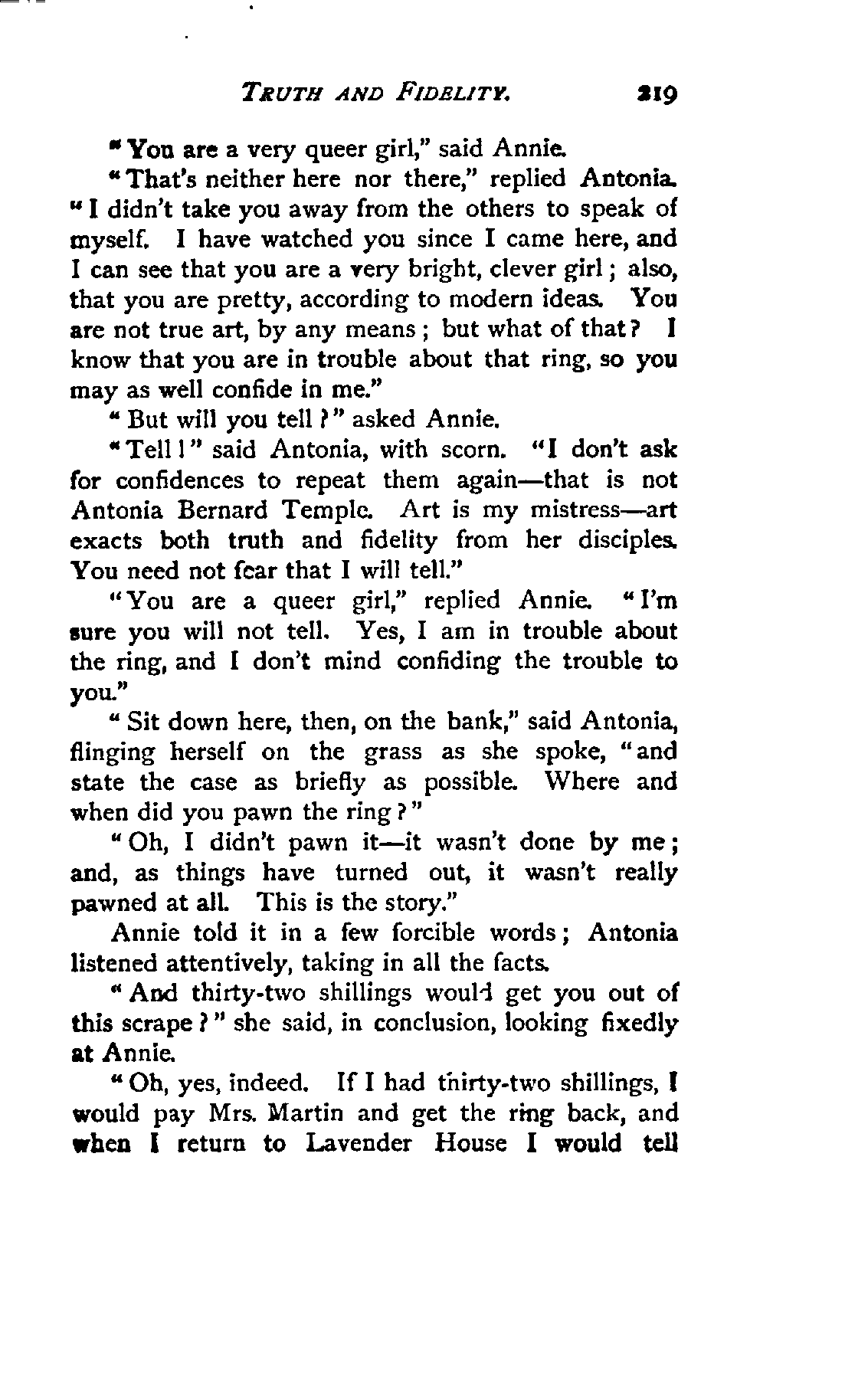 TRUTH AND FIDELITY. 219

"You are a very queer girl," said Annie.

"That's neither here nor there," replied Antonia. "I didn't take you away from the others to speak of myself. I have watched you since I came here, and I can see that you are a very bright, clever girl; also, that you are pretty, according to modern ideas. You are not true art, by any means; but what of that? I know that you are in trouble about that ring, so you may as well confide in me."

"But will you tell?" asked Annie.

"Tell!" said Antonia, with scorn. "I don't ask for confidences to repeat them again—that is not Antonia Bernard Temple. Art is my mistress—art exacts both truth and fidelity from her disciples. You need not fear that I will tell."

"You are a queer girl," replied Annie. "I'm sure you will not tell. Yes, I am in trouble about the ring, and I don't mind confiding the trouble to you."

"Sit down here, then, on the bank," said Antonia, flinging herself on the grass as she spoke, "and state the case as briefly as possible. Where and when did you pawn the ring?"

"Oh, I didn't pawn it—it wasn't done by me; and, as things have turned out, it wasn't really pawned at all. This is the story."

Annie told it in a few forcible words; Antonia listened attentively, taking in all the facts.

"And thirty-two shillings would get you out of this scrape?" she said, in conclusion, looking fixedly at Annie.

"Oh, yes, indeed. If I had thirty-two shillings, I would pay Mrs. Martin and get the ring back, and when I return to Lavender House I would tell